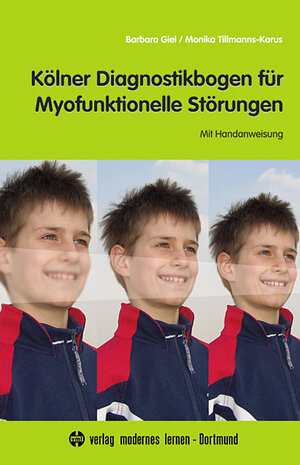 Barbara Giel / Monika Tillmanns-Karus

Kölner Diagnostikbogen für Myofunktionelle Störungen

Mit Handanweisung

verlag modernes lernen - Dortmund